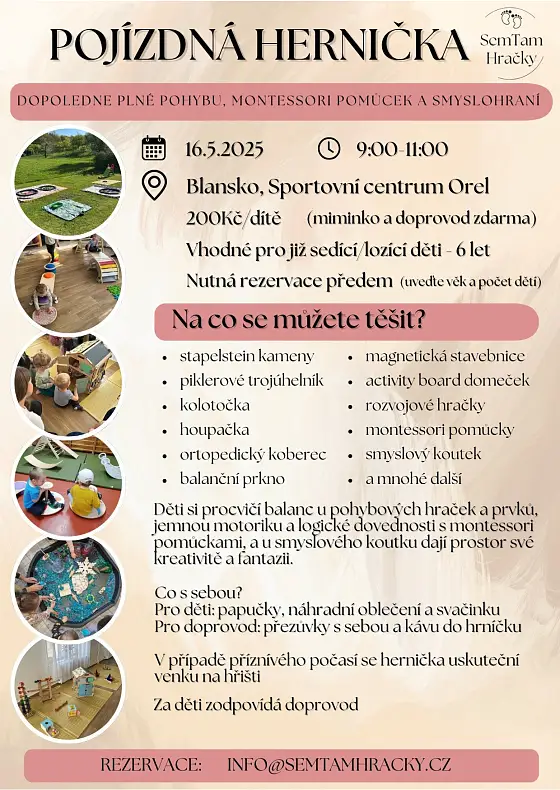 POJÍZDNÁ HERNIČKA

SemTam Hračky

DOPOLEDNE PLNÉ POHYBU, MONTESSORI POMŮCEK A SMYSLOHRANÍ

16.5.2025 9:00-11:00

Blansko, Sportovní centrum Orel

200Kč/dítě (miminko a doprovod zdarma)

Vhodné pro již sedící/lozící děti - 6 let

Nutná rezervace předem (uveďte věk a počet dětí)

Na co se můžete těšit?

- stapelstein kameny
- piklerové trojúhelník
- kolotočka
- houpačka
- ortopedický koberec
- balanční prkno
- magnetická stavebnice
- activity board domeček
- rozvojové hračky
- montessori pomůcky
- smyslový koutek
- a mnohé další

Děti si procvičí balanc u pohybových hraček a prvků, jemnou motoriku a logické dovednosti s montessori pomůckami, a u smyslového koutku dají prostor své kreativitě a fantazii.

Co s sebou?
Pro děti: papučky, náhradní oblečení a svačinku
Pro doprovod: přezůvky s sebou a kávu do hrníčku

V případě příznivého počasí se hernička uskuteční venku na hřišti

Za děti zodpovídá doprovod

REZERVACE: INFO@SEMTAMHRACKY.CZ